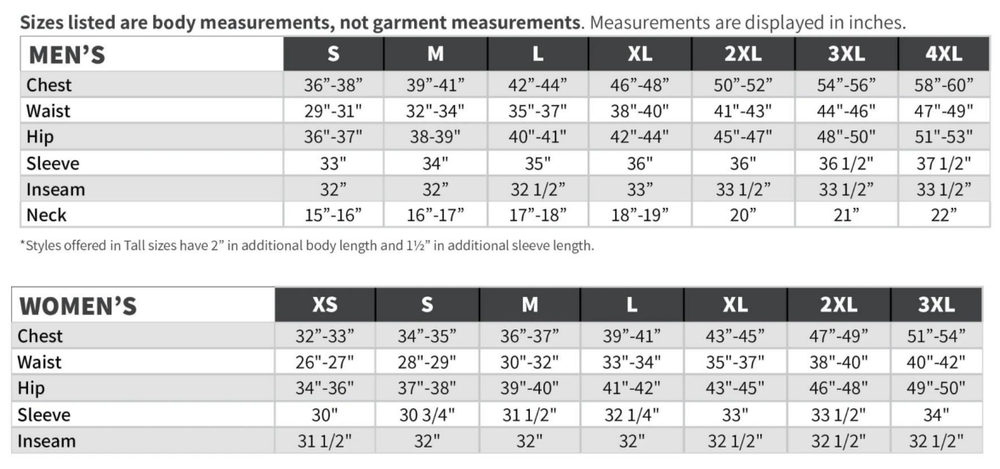 **Sizes listed are body measurements, not garment measurements**. Measurements are displayed in inches.

| MEN'S | S | M | L | XL | 2XL | 3XL | 4XL |
|---|---|---|---|---|---|---|---|
| Chest | 36"-38" | 39"-41" | 42"-44" | 46"-48" | 50"-52" | 54"-56" | 58"-60" |
| Waist | 29"-31" | 32"-34" | 35"-37" | 38"-40" | 41"-43" | 44"-46" | 47"-49" |
| Hip | 36"-37" | 38-39" | 40"-41" | 42"-44" | 45"-47" | 48"-50" | 51"-53" |
| Sleeve | 33" | 34" | 35" | 36" | 36" | 36 1/2" | 37 1/2" |
| Inseam | 32" | 32" | 32 1/2" | 33" | 33 1/2" | 33 1/2" | 33 1/2" |
| Neck | 15"-16" | 16"-17" | 17"-18" | 18"-19" | 20" | 21" | 22" |

*Styles offered in Tall sizes have 2" in additional body length and 1½" in additional sleeve length.

| WOMEN'S | XS | S | M | L | XL | 2XL | 3XL |
|---|---|---|---|---|---|---|---|
| Chest | 32"-33" | 34"-35" | 36"-37" | 39"-41" | 43"-45" | 47"-49" | 51"-54" |
| Waist | 26"-27" | 28"-29" | 30"-32" | 33"-34" | 35"-37" | 38"-40" | 40"-42" |
| Hip | 34"-36" | 37"-38" | 39"-40" | 41"-42" | 43"-45" | 46"-48" | 49"-50" |
| Sleeve | 30" | 30 3/4" | 31 1/2" | 32 1/4" | 33" | 33 1/2" | 34" |
| Inseam | 31 1/2" | 32" | 32" | 32" | 32 1/2" | 32 1/2" | 32 1/2" |